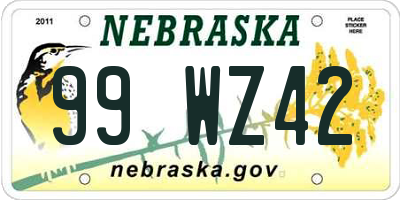 2011
NEBRASKA
PLACE STICKER HERE
99 WZ42
nebraska.gov